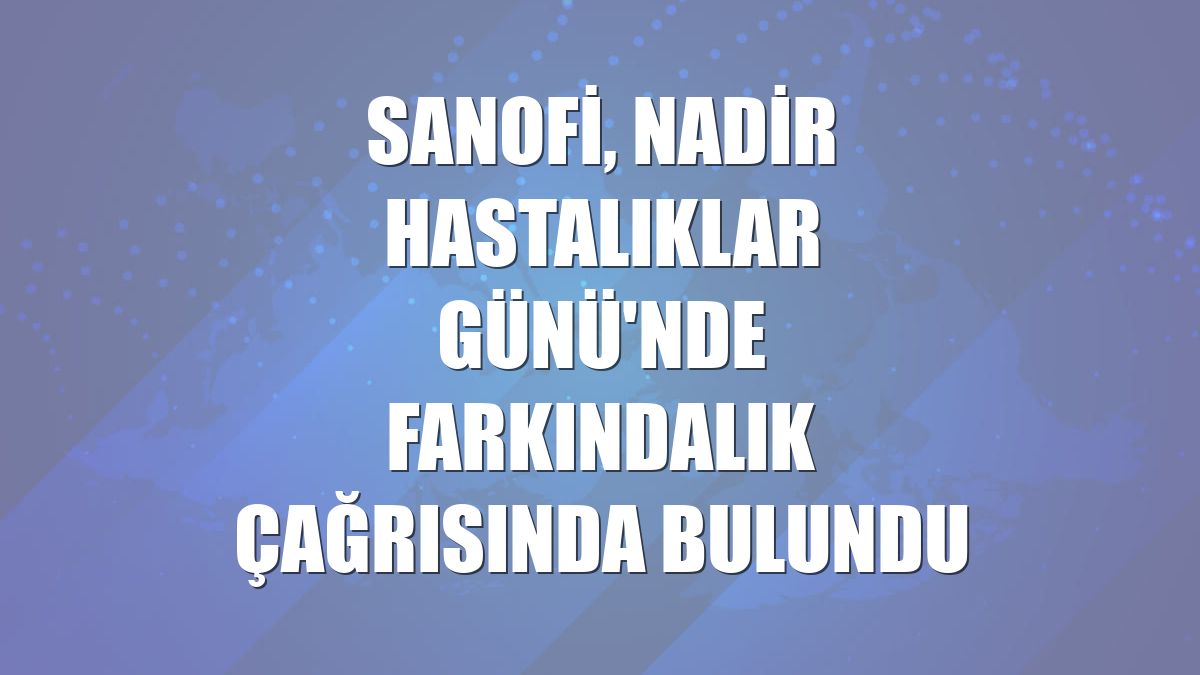 SANOFİ, NADİR HASTALIKLAR GÜNÜ'NDE FARKINDALIK ÇAĞRISINDA BULUNDU